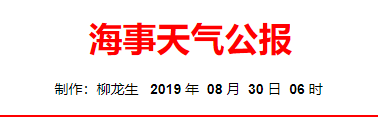 海事天气公报

制作：柳龙生 2019 年 08 月 30 日 06 时